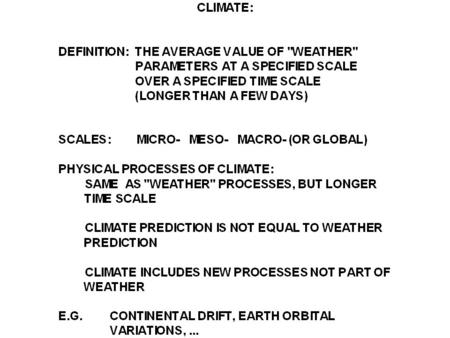 CLIMATE:

DEFINITION: THE AVERAGE VALUE OF "WEATHER" PARAMETERS AT A SPECIFIED SCALE OVER A SPECIFIED TIME SCALE (LONGER THAN A FEW DAYS)

SCALES: MICRO- MESO- MACRO- (OR GLOBAL)

PHYSICAL PROCESSES OF CLIMATE:
SAME AS "WEATHER" PROCESSES, BUT LONGER TIME SCALE

CLIMATE PREDICTION IS NOT EQUAL TO WEATHER PREDICTION

CLIMATE INCLUDES NEW PROCESSES NOT PART OF WEATHER

E.G. CONTINENTAL DRIFT, EARTH ORBITAL VARIATIONS, ...